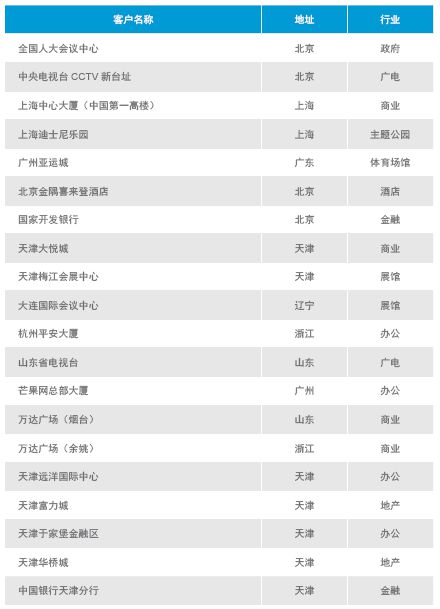 | 客户名称 | 地址 | 行业 |
|---|---|---|
| 全国人大会议中心 | 北京 | 政府 |
| 中央电视台 CCTV 新台址 | 北京 | 广电 |
| 上海中心大厦（中国第一高楼） | 上海 | 商业 |
| 上海迪士尼乐园 | 上海 | 主题公园 |
| 广州亚运城 | 广东 | 体育场馆 |
| 北京金隅喜来登酒店 | 北京 | 酒店 |
| 国家开发银行 | 北京 | 金融 |
| 天津大悦城 | 天津 | 商业 |
| 天津梅江会展中心 | 天津 | 展馆 |
| 大连国际会议中心 | 辽宁 | 展馆 |
| 杭州平安大厦 | 浙江 | 办公 |
| 山东省电视台 | 山东 | 广电 |
| 芒果网总部大厦 | 广州 | 办公 |
| 万达广场（烟台） | 山东 | 商业 |
| 万达广场（余姚） | 浙江 | 商业 |
| 天津远洋国际中心 | 天津 | 办公 |
| 天津富力城 | 天津 | 地产 |
| 天津于家堡金融区 | 天津 | 办公 |
| 天津华侨城 | 天津 | 地产 |
| 中国银行天津分行 | 天津 | 金融 |